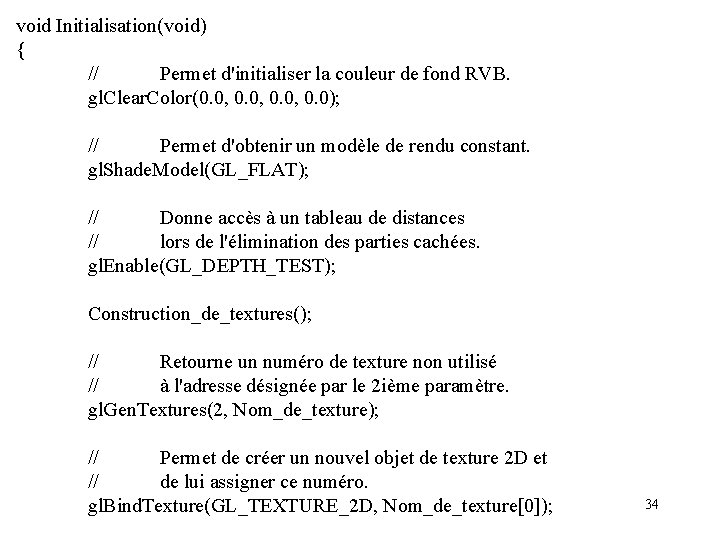 void Initialisation(void)
{
// Permet d'initialiser la couleur de fond RVB.
glClearColor(0.0, 0.0, 0.0, 0.0);

// Permet d'obtenir un modèle de rendu constant.
glShadeModel(GL_FLAT);

// Donne accès à un tableau de distances
// lors de l'élimination des parties cachées.
glEnable(GL_DEPTH_TEST);

Construction_de_textures();

// Retourne un numéro de texture non utilisé
// à l'adresse désignée par le 2ième paramètre.
glGenTextures(2, Nom_de_texture);

// Permet de créer un nouvel objet de texture 2D et
// de lui assigner ce numéro.
glBindTexture(GL_TEXTURE_2D, Nom_de_texture[0]);

34